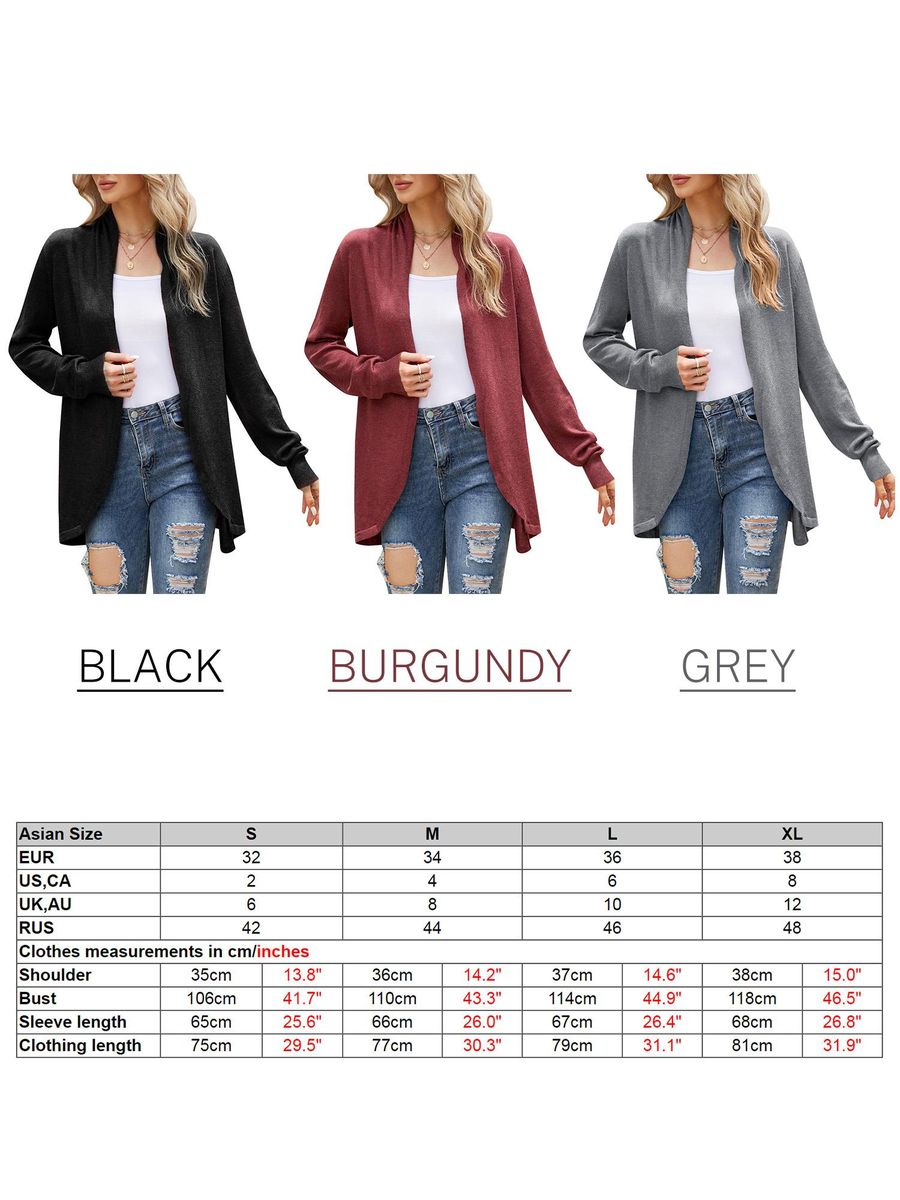 BLACK BURGUNDY GREY

| Asian Size | S | | M | | L | | XL | |
|---|---|---|---|---|---|---|---|---|
| EUR | 32 | | 34 | | 36 | | 38 | |
| US,CA | 2 | | 4 | | 6 | | 8 | |
| UK,AU | 6 | | 8 | | 10 | | 12 | |
| RUS | 42 | | 44 | | 46 | | 48 | |
| Clothes measurements in cm/inches | | | | | | | | |
| Shoulder | 35cm | 13.8" | 36cm | 14.2" | 37cm | 14.6" | 38cm | 15.0" |
| Bust | 106cm | 41.7" | 110cm | 43.3" | 114cm | 44.9" | 118cm | 46.5" |
| Sleeve length | 65cm | 25.6" | 66cm | 26.0" | 67cm | 26.4" | 68cm | 26.8" |
| Clothing length | 75cm | 29.5" | 77cm | 30.3" | 79cm | 31.1" | 81cm | 31.9" |